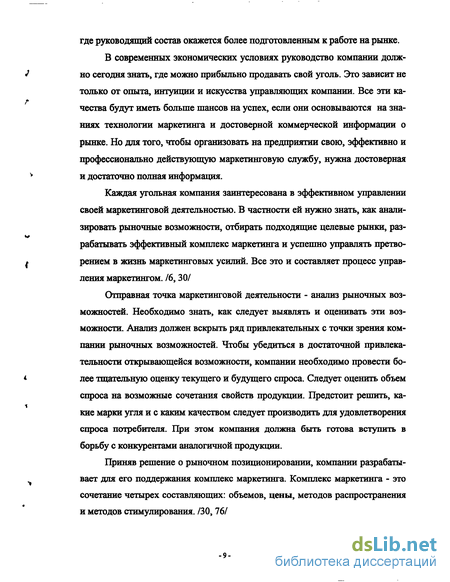 где руководящий состав окажется более подготовленным к работе на рынке.

В современных экономических условиях руководство компании должно сегодня знать, где можно прибыльно продавать свой уголь. Это зависит не только от опыта, интуиции и искусства управляющих компании. Все эти качества будут иметь больше шансов на успех, если они основываются на знаниях технологии маркетинга и достоверной коммерческой информации о рынке. Но для того, чтобы организовать на предприятии свою, эффективно и профессионально действующую маркетинговую службу, нужна достоверная и достаточно полная информация.

Каждая угольная компания заинтересована в эффективном управлении своей маркетинговой деятельностью. В частности ей нужно знать, как анализировать рыночные возможности, отбирать подходящие целевые рынки, разрабатывать эффективный комплекс маркетинга и успешно управлять претворением в жизнь маркетинговых усилий. Все это и составляет процесс управления маркетингом. /6, 30/

Отправная точка маркетинговой деятельности - анализ рыночных возможностей. Необходимо знать, как следует выявлять и оценивать эти возможности. Анализ должен вскрыть ряд привлекательных с точки зрения компании рыночных возможностей. Чтобы убедиться в достаточной привлекательности открывающейся возможности, компании необходимо провести более тщательную оценку текущего и будущего спроса. Следует оценить объем спроса на возможные сочетания свойств продукции. Предстоит решить, какие марки угля и с каким качеством следует производить для удовлетворения спроса потребителя. При этом компания должна быть готова вступить в борьбу с конкурентами аналогичной продукции.

Приняв решение о рыночном позиционировании, компании разрабатывает для его поддержания комплекс маркетинга. Комплекс маркетинга - это сочетание четырех составляющих: объемов, цены, методов распространения и методов стимулирования. /30, 76/

-9-

dsLib.net
библиотека диссертаций